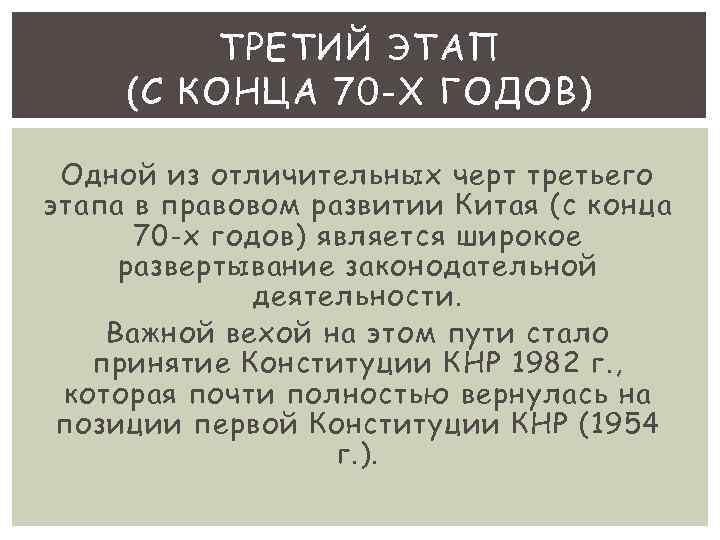 ТРЕТИЙ ЭТАП
(С КОНЦА 70-Х ГОДОВ)

Одной из отличительных черт третьего этапа в правовом развитии Китая (с конца 70-х годов) является широкое развертывание законодательной деятельности.

Важной вехой на этом пути стало принятие Конституции КНР 1982 г., которая почти полностью вернулась на позиции первой Конституции КНР (1954 г.).